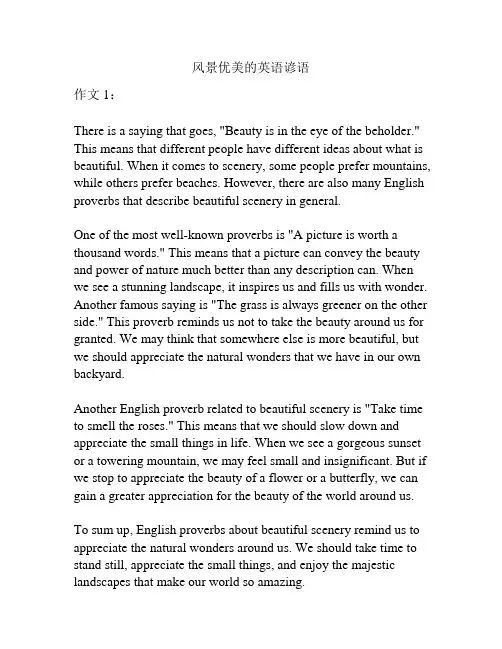 风景优美的英语谚语

作文 1：

There is a saying that goes, "Beauty is in the eye of the beholder." This means that different people have different ideas about what is beautiful. When it comes to scenery, some people prefer mountains, while others prefer beaches. However, there are also many English proverbs that describe beautiful scenery in general.

One of the most well-known proverbs is "A picture is worth a thousand words." This means that a picture can convey the beauty and power of nature much better than any description can. When we see a stunning landscape, it inspires us and fills us with wonder. Another famous saying is "The grass is always greener on the other side." This proverb reminds us not to take the beauty around us for granted. We may think that somewhere else is more beautiful, but we should appreciate the natural wonders that we have in our own backyard.

Another English proverb related to beautiful scenery is "Take time to smell the roses." This means that we should slow down and appreciate the small things in life. When we see a gorgeous sunset or a towering mountain, we may feel small and insignificant. But if we stop to appreciate the beauty of a flower or a butterfly, we can gain a greater appreciation for the beauty of the world around us.

To sum up, English proverbs about beautiful scenery remind us to appreciate the natural wonders around us. We should take time to stand still, appreciate the small things, and enjoy the majestic landscapes that make our world so amazing.